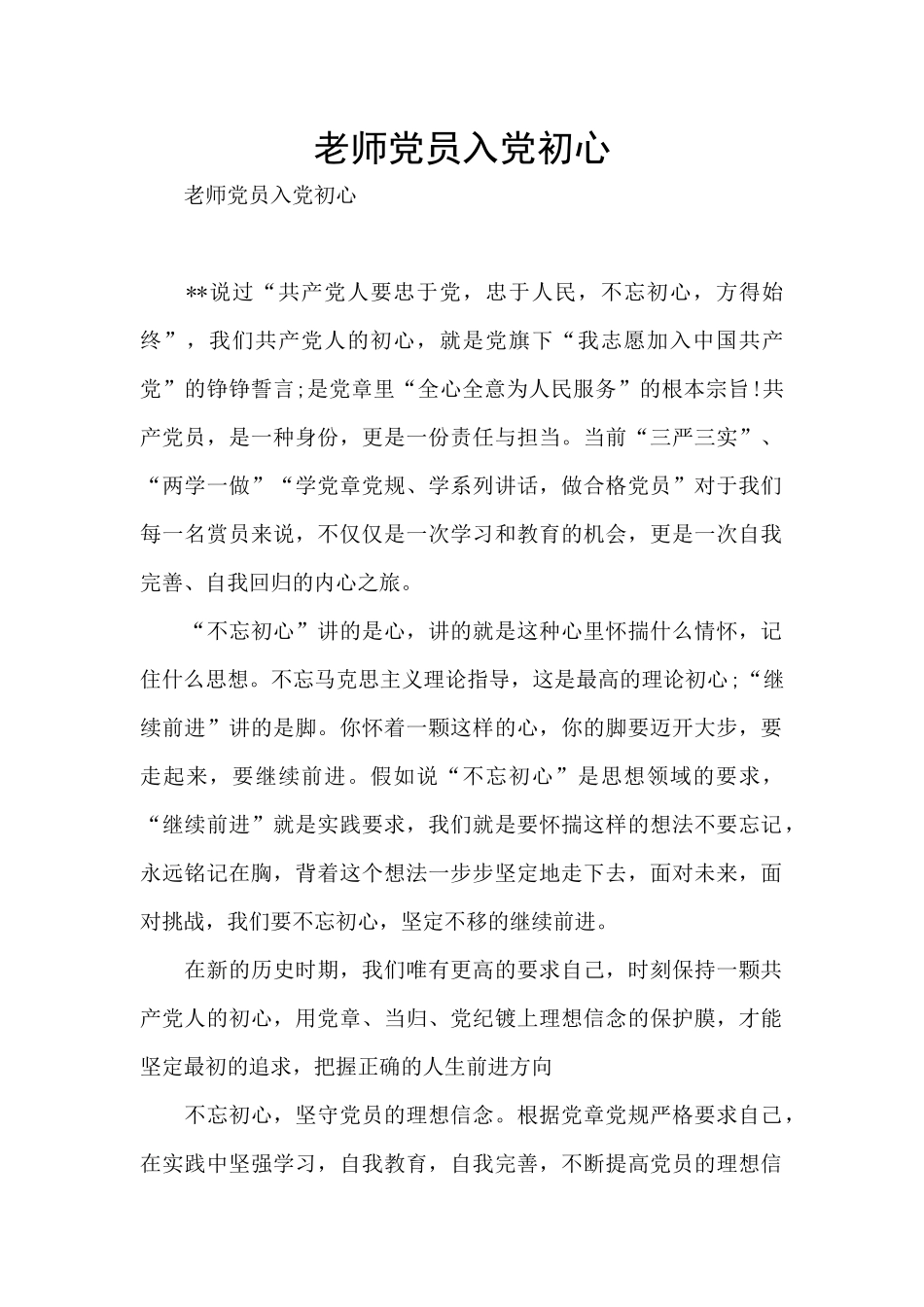 老师党员入党初心

老师党员入党初心

**说过“共产党人要忠于党，忠于人民，不忘初心，方得始终”，我们共产党人的初心，就是党旗下“我志愿加入中国共产党”的铮铮誓言;是党章里“全心全意为人民服务”的根本宗旨!共产党员，是一种身份，更是一份责任与担当。当前“三严三实”、“两学一做”“学党章党规、学系列讲话，做合格党员”对于我们每一名赏员来说，不仅仅是一次学习和教育的机会，更是一次自我完善、自我回归的内心之旅。

“不忘初心”讲的是心，讲的就是这种心里怀揣什么情怀，记住什么思想。不忘马克思主义理论指导，这是最高的理论初心;“继续前进”讲的是脚。你怀着一颗这样的心，你的脚要迈开大步，要走起来，要继续前进。假如说“不忘初心”是思想领域的要求，“继续前进”就是实践要求，我们就是要怀揣这样的想法不要忘记，永远铭记在胸，背着这个想法一步步坚定地走下去，面对未来，面对挑战，我们要不忘初心，坚定不移的继续前进。

在新的历史时期，我们唯有更高的要求自己，时刻保持一颗共产党人的初心，用党章、当归、党纪镀上理想信念的保护膜，才能坚定最初的追求，把握正确的人生前进方向

不忘初心，坚守党员的理想信念。根据党章党规严格要求自己，在实践中坚强学习，自我教育，自我完善，不断提高党员的理想信